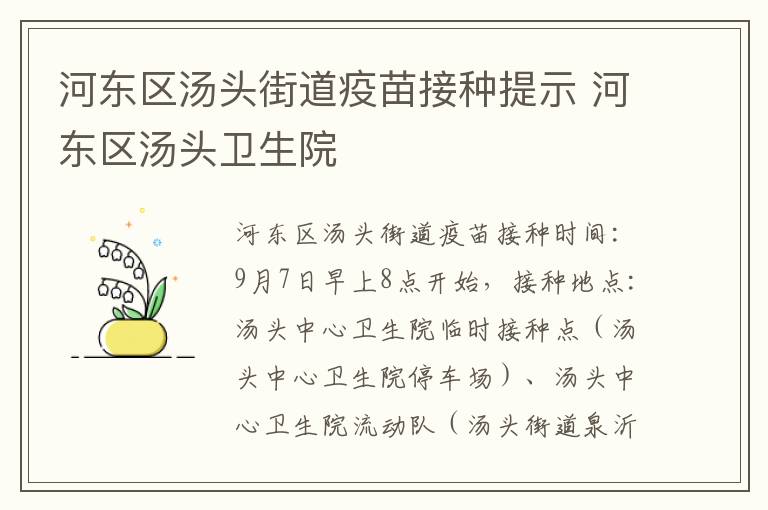 河东区汤头街道疫苗接种提示 河东区汤头卫生院

河东区汤头街道疫苗接种时间：9月7日早上8点开始，接种地点：汤头中心卫生院临时接种点（汤头中心卫生院停车场）、汤头中心卫生院流动队（汤头街道泉沂